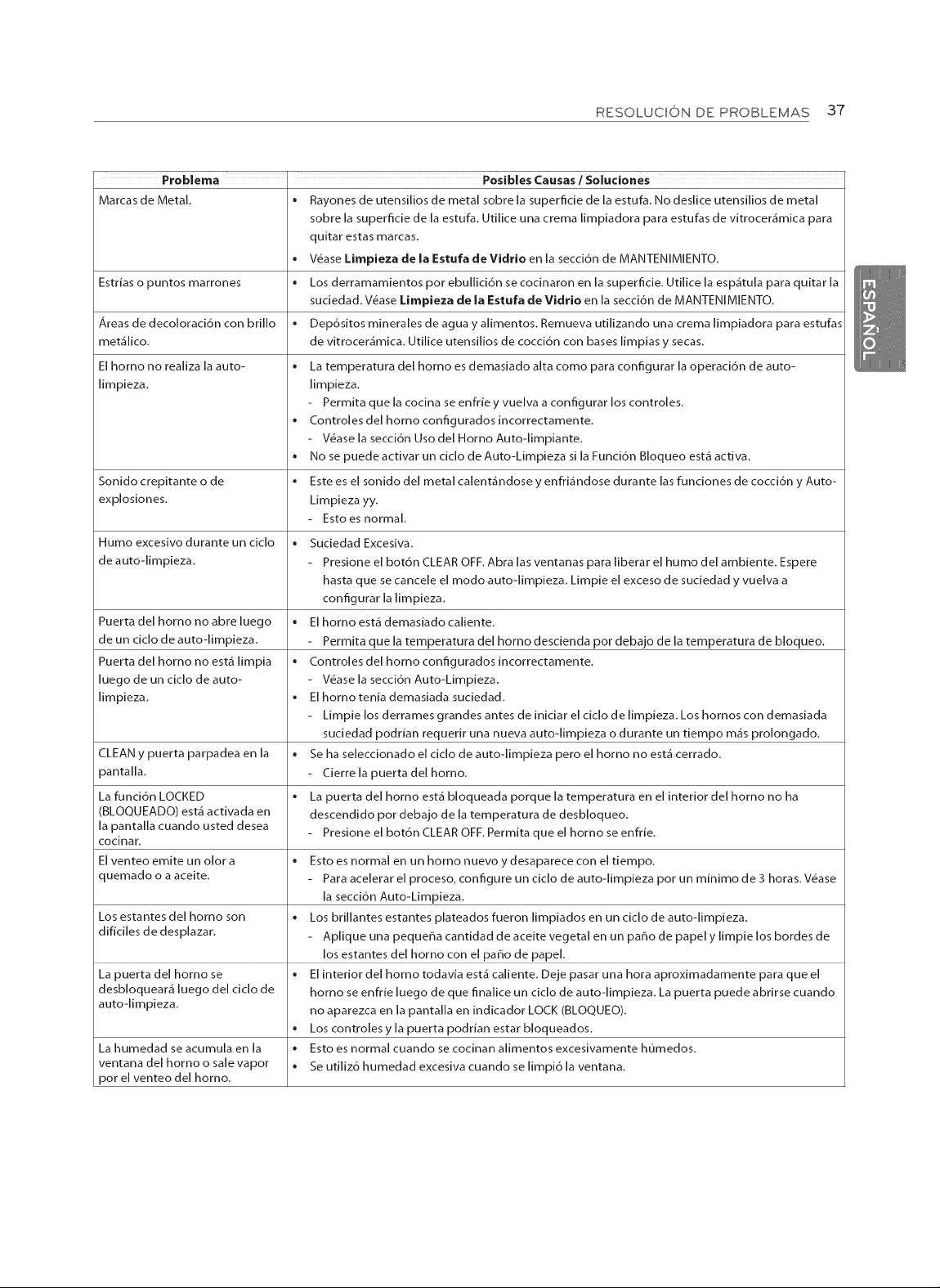 RESOLUCIÓN DE PROBLEMAS 37

| Problema | Posibles Causas / Soluciones |
|---|---|
| Marcas de Metal. | • Rayones de utensilios de metal sobre la superficie de la estufa. No deslice utensilios de metal sobre la superficie de la estufa. Utilice una crema limpiadora para estufas de vitrocerámica para quitar estas marcas. • Véase Limpieza de la Estufa de Vidrio en la sección de MANTENIMIENTO. |
| Estrías o puntos marrones | • Los derramamientos por ebullición se cocinaron en la superficie. Utilice la espátula para quitar la suciedad. Véase Limpieza de la Estufa de Vidrio en la sección de MANTENIMIENTO. |
| Áreas de decoloración con brillo metálico. | • Depósitos minerales de agua y alimentos. Remueva utilizando una crema limpiadora para estufas de vitrocerámica. Utilice utensilios de cocción con bases limpias y secas. |
| El horno no realiza la auto-limpieza. | • La temperatura del horno es demasiado alta como para configurar la operación de auto-limpieza. - Permita que la cocina se enfríe y vuelva a configurar los controles. • Controles del horno configurados incorrectamente. - Véase la sección Uso del Horno Auto-limpiante. • No se puede activar un ciclo de Auto-Limpieza si la Función Bloqueo está activa. |
| Sonido crepitante o de explosiones. | • Este es el sonido del metal calentándose y enfriándose durante las funciones de cocción y Auto-Limpieza yy. - Esto es normal. |
| Humo excesivo durante un ciclo de auto-limpieza. | • Suciedad Excesiva. - Presione el botón CLEAR OFF. Abra las ventanas para liberar el humo del ambiente. Espere hasta que se cancele el modo auto-limpieza. Limpie el exceso de suciedad y vuelva a configurar la limpieza. |
| Puerta del horno no abre luego de un ciclo de auto-limpieza. | • El horno está demasiado caliente. - Permita que la temperatura del horno descienda por debajo de la temperatura de bloqueo. |
| Puerta del horno no está limpia luego de un ciclo de auto-limpieza. | • Controles del horno configurados incorrectamente. - Véase la sección Auto-Limpieza. • El horno tenía demasiada suciedad. - Limpie los derrames grandes antes de iniciar el ciclo de limpieza. Los hornos con demasiada suciedad podrían requerir una nueva auto-limpieza o durante un tiempo más prolongado. |
| CLEAN y puerta parpadea en la pantalla. | • Se ha seleccionado el ciclo de auto-limpieza pero el horno no está cerrado. - Cierre la puerta del horno. |
| La función LOCKED (BLOQUEADO) está activada en la pantalla cuando usted desea cocinar. | • La puerta del horno está bloqueada porque la temperatura en el interior del horno no ha descendido por debajo de la temperatura de desbloqueo. - Presione el botón CLEAR OFF. Permita que el horno se enfríe. |
| El venteo emite un olor a quemado o a aceite. | • Esto es normal en un horno nuevo y desaparece con el tiempo. - Para acelerar el proceso, configure un ciclo de auto-limpieza por un mínimo de 3 horas. Véase la sección Auto-Limpieza. |
| Los estantes del horno son difíciles de desplazar. | • Los brillantes estantes plateados fueron limpiados en un ciclo de auto-limpieza. - Aplique una pequeña cantidad de aceite vegetal en un paño de papel y limpie los bordes de los estantes del horno con el paño de papel. |
| La puerta del horno se desbloqueará luego del ciclo de auto-limpieza. | • El interior del horno todavía está caliente. Deje pasar una hora aproximadamente para que el horno se enfríe luego de que finalice un ciclo de auto-limpieza. La puerta puede abrirse cuando no aparezca en la pantalla en indicador LOCK (BLOQUEO). • Los controles y la puerta podrían estar bloqueados. |
| La humedad se acumula en la ventana del horno o sale vapor por el venteo del horno. | • Esto es normal cuando se cocinan alimentos excesivamente húmedos. • Se utilizó humedad excesiva cuando se limpió la ventana. |

ESPAÑOL